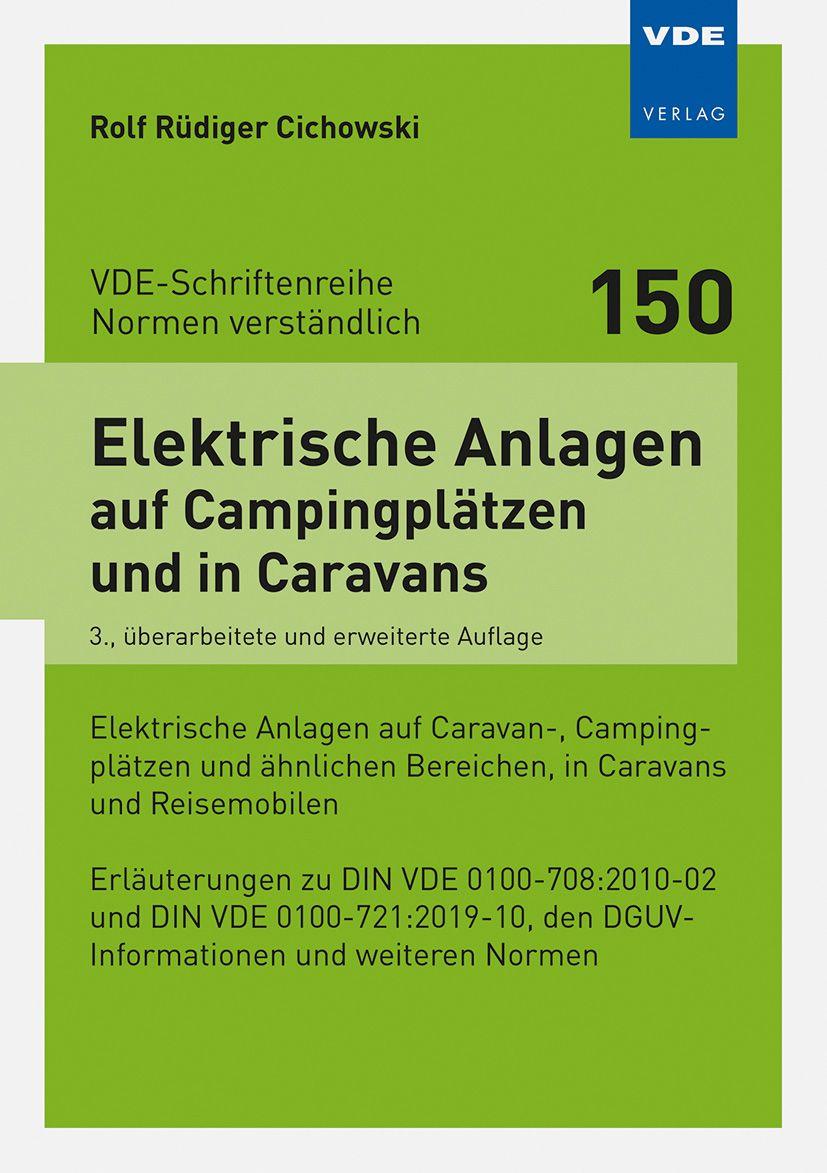 VDE
VERLAG

Rolf Rüdiger Cichowski

VDE-Schriftenreihe
Normen verständlich

150

Elektrische Anlagen auf Campingplätzen und in Caravans

3., überarbeitete und erweiterte Auflage

Elektrische Anlagen auf Caravan-, Campingplätzen und ähnlichen Bereichen, in Caravans und Reisemobilen

Erläuterungen zu DIN VDE 0100-708:2010-02 und DIN VDE 0100-721:2019-10, den DGUV-Informationen und weiteren Normen